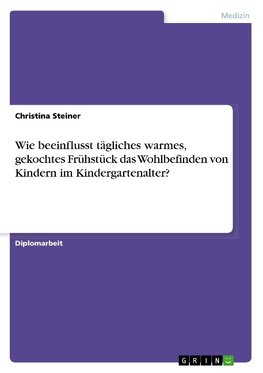 Medizin

Christina Steiner

Wie beeinflusst tägliches warmes, gekochtes Frühstück das Wohlbefinden von Kindern im Kindergartenalter?

Diplomarbeit

GRIN